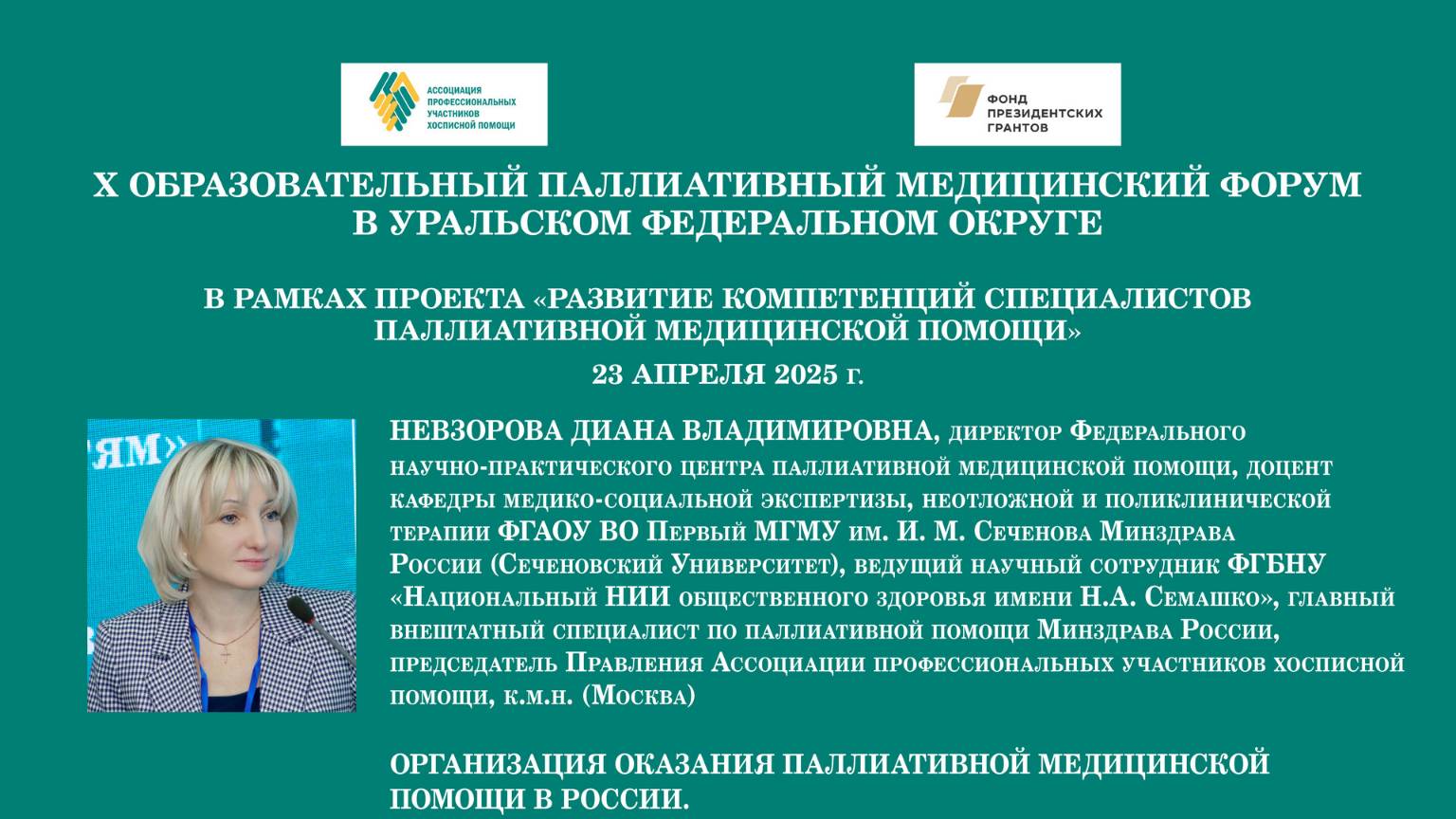 АССОЦИАЦИЯ ПРОФЕССИОНАЛЬНЫХ УЧАСТНИКОВ ХОСПИСНОЙ ПОМОЩИ

ФОНД ПРЕЗИДЕНТСКИХ ГРАНТОВ

X ОБРАЗОВАТЕЛЬНЫЙ ПАЛЛИАТИВНЫЙ МЕДИЦИНСКИЙ ФОРУМ В УРАЛЬСКОМ ФЕДЕРАЛЬНОМ ОКРУГЕ

В РАМКАХ ПРОЕКТА «РАЗВИТИЕ КОМПЕТЕНЦИЙ СПЕЦИАЛИСТОВ ПАЛЛИАТИВНОЙ МЕДИЦИНСКОЙ ПОМОЩИ»

23 АПРЕЛЯ 2025 г.

ЯМ»

НЕВЗОРОВА ДИАНА ВЛАДИМИРОВНА, директор Федерального научно-практического центра паллиативной медицинской помощи, доцент кафедры медико-социальной экспертизы, неотложной и поликлинической терапии ФГАОУ ВО Первый МГМУ им. И. М. Сеченова Минздрава России (Сеченовский Университет), ведущий научный сотрудник ФГБНУ «Национальный НИИ общественного здоровья имени Н.А. Семашко», главный внештатный специалист по паллиативной помощи Минздрава России, председатель Правления Ассоциации профессиональных участников хосписной помощи, к.м.н. (Москва)

ОРГАНИЗАЦИЯ ОКАЗАНИЯ ПАЛЛИАТИВНОЙ МЕДИЦИНСКОЙ ПОМОЩИ В РОССИИ.